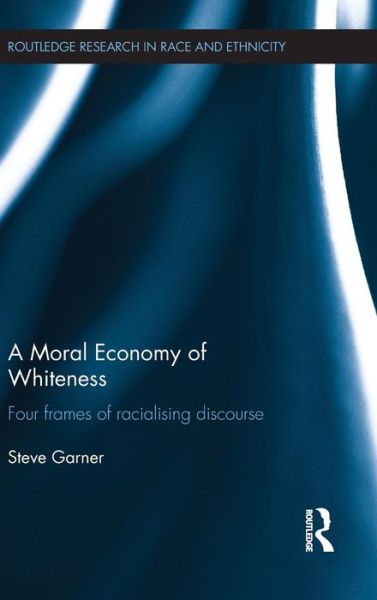 ROUTLEDGE RESEARCH IN RACE AND ETHNICITY

A Moral Economy of Whiteness

Four frames of racialising discourse

Steve Garner

ROUTLEDGE